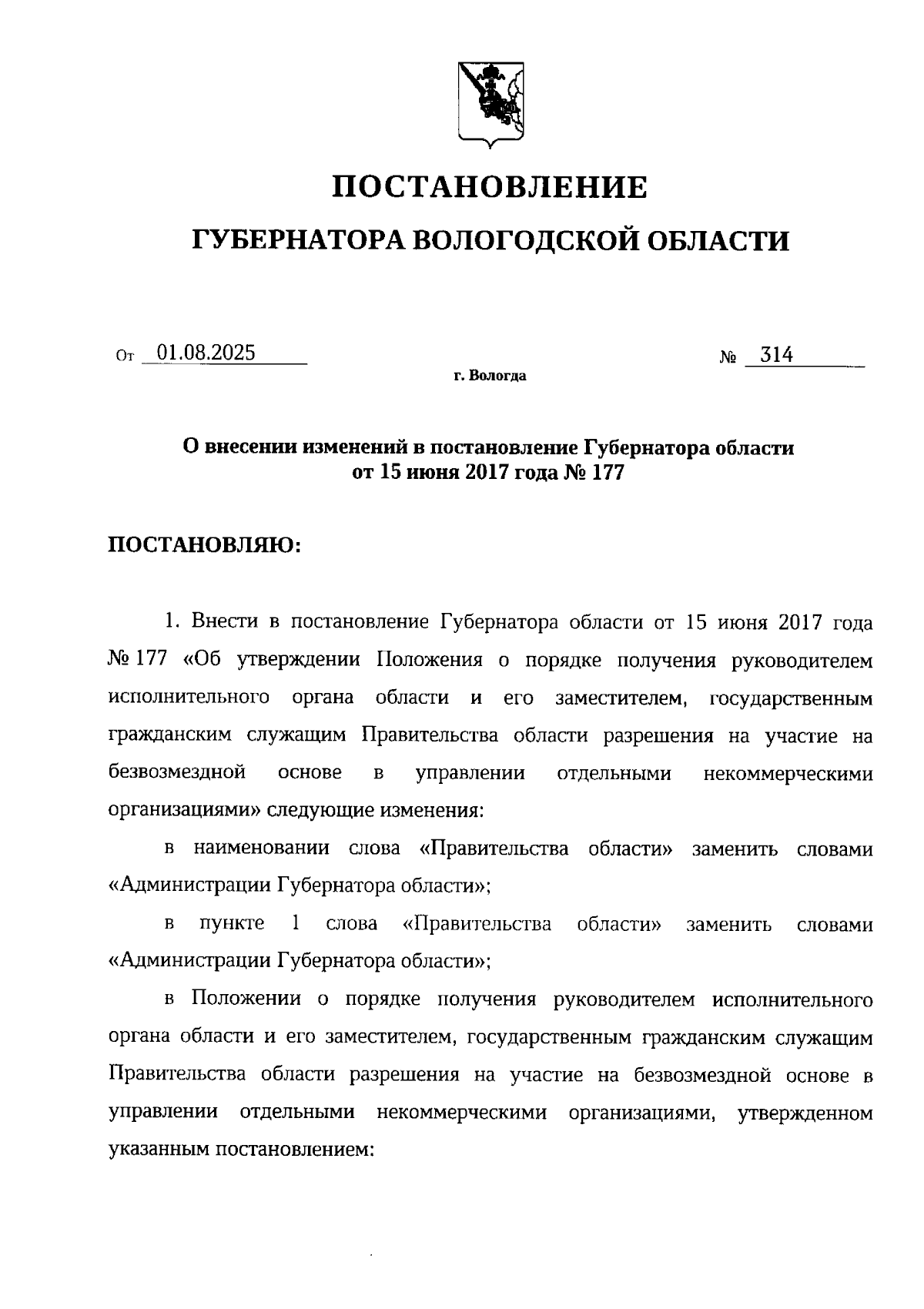 ПОСТАНОВЛЕНИЕ

ГУБЕРНАТОРА ВОЛОГОДСКОЙ ОБЛАСТИ

От 01.08.2025 № 314

г. Вологда

О внесении изменений в постановление Губернатора области от 15 июня 2017 года № 177

ПОСТАНОВЛЯЮ:

1. Внести в постановление Губернатора области от 15 июня 2017 года № 177 «Об утверждении Положения о порядке получения руководителем исполнительного органа области и его заместителем, государственным гражданским служащим Правительства области разрешения на участие на безвозмездной основе в управлении отдельными некоммерческими организациями» следующие изменения:

в наименовании слова «Правительства области» заменить словами «Администрации Губернатора области»;

в пункте 1 слова «Правительства области» заменить словами «Администрации Губернатора области»;

в Положении о порядке получения руководителем исполнительного органа области и его заместителем, государственным гражданским служащим Правительства области разрешения на участие на безвозмездной основе в управлении отдельными некоммерческими организациями, утвержденном указанным постановлением: